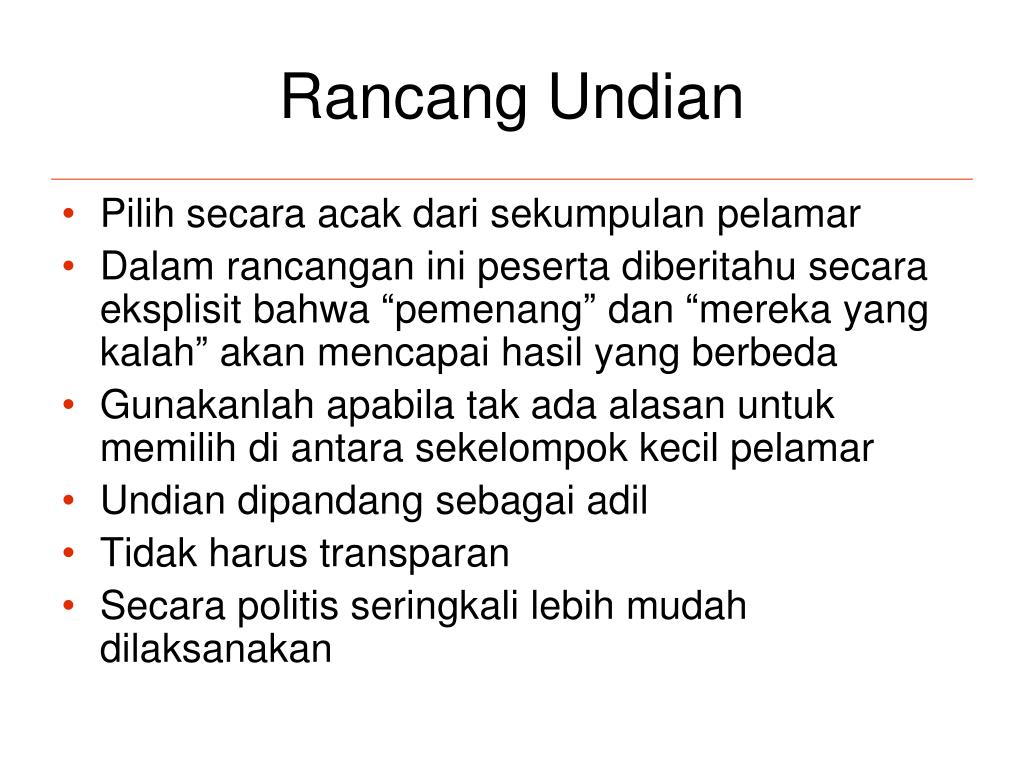 Rancang Undian

• Pilih secara acak dari sekumpulan pelamar
• Dalam rancangan ini peserta diberitahu secara eksplisit bahwa “pemenang” dan “mereka yang kalah” akan mencapai hasil yang berbeda
• Gunakanlah apabila tak ada alasan untuk memilih di antara sekelompok kecil pelamar
• Undian dipandang sebagai adil
• Tidak harus transparan
• Secara politis seringkali lebih mudah dilaksanakan